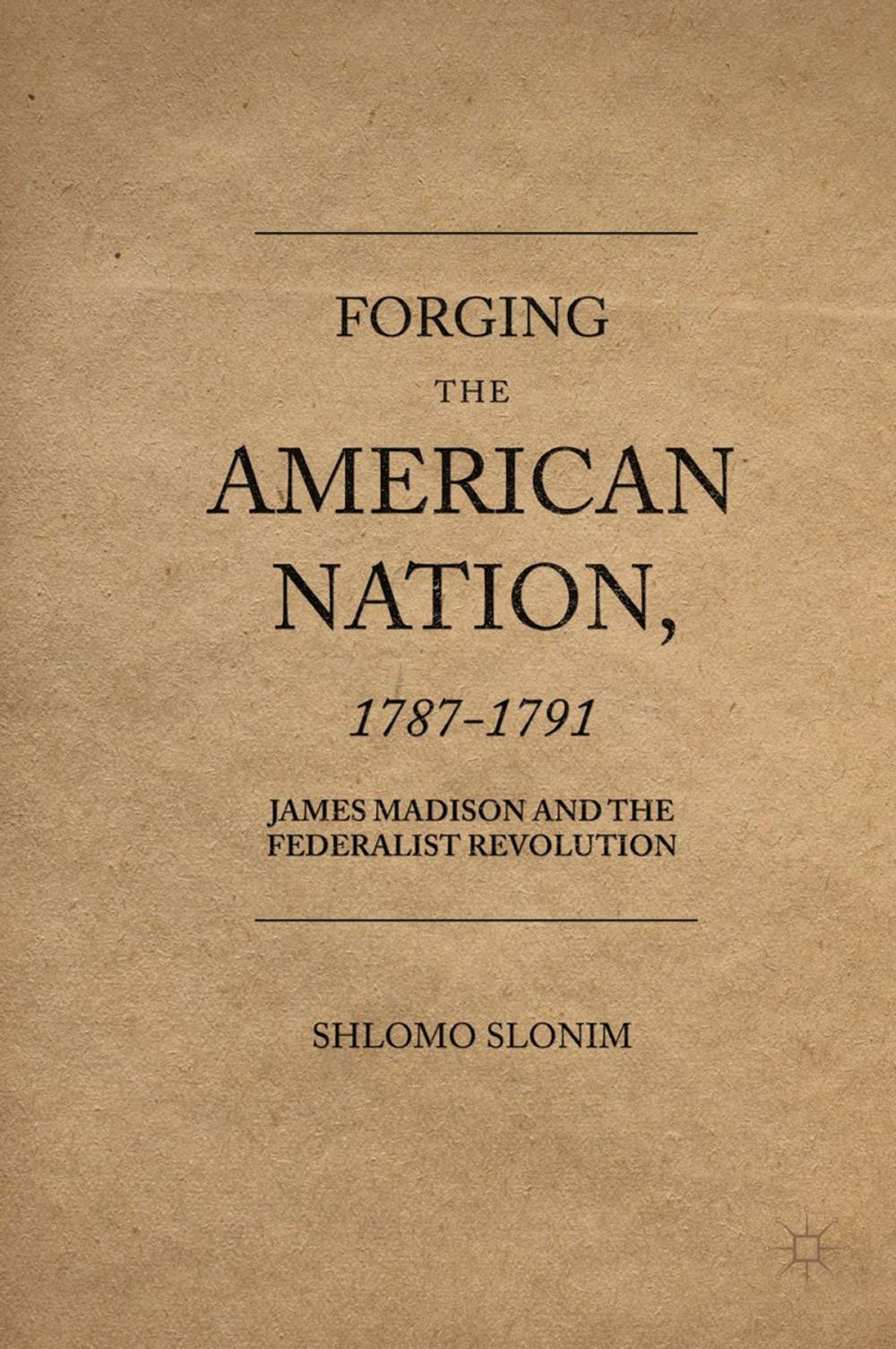 FORGING
THE
AMERICAN
NATION,
1787–1791

JAMES MADISON AND THE FEDERALIST REVOLUTION

SHLOMO SLONIM